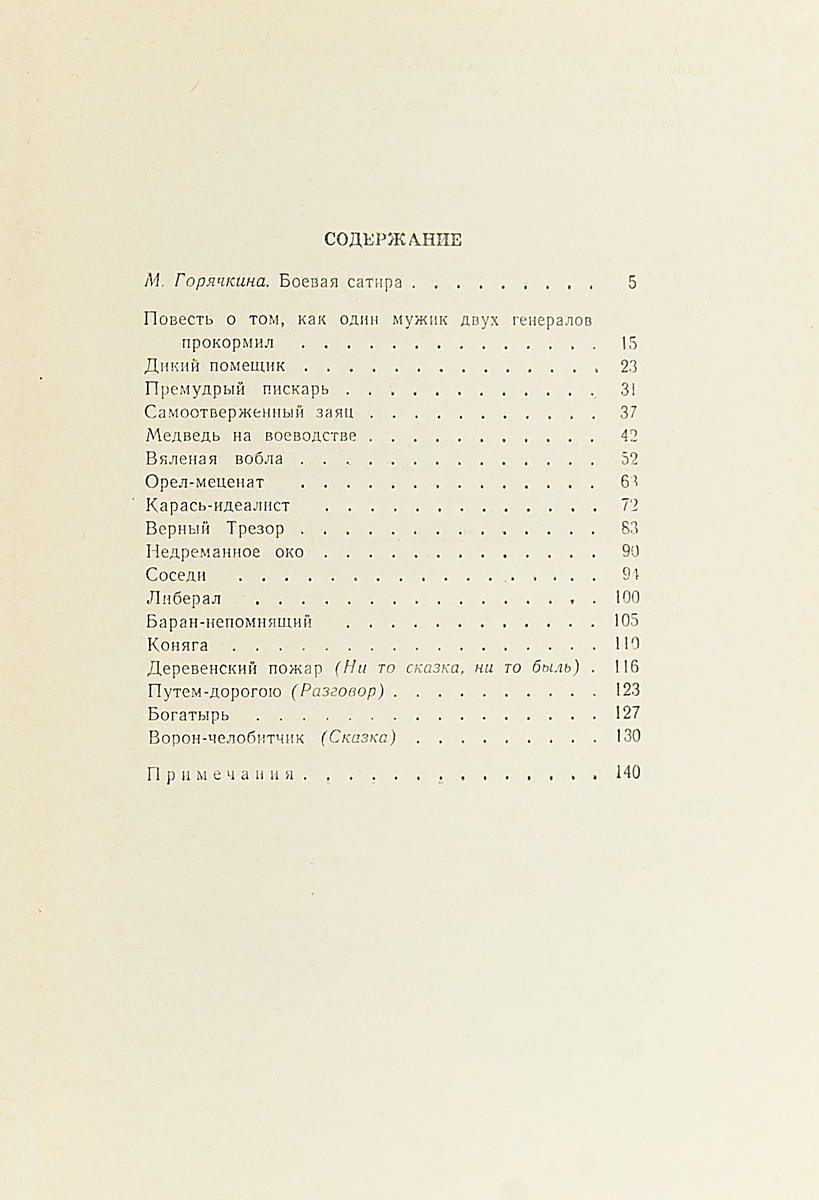 СОДЕРЖАНИЕ

М. Горячкина. Боевая сатира 5

Повесть о том, как один мужик двух генералов прокормил 15
Дикий помещик 23
Премудрый пискарь 31
Самоотверженный заяц 37
Медведь на воеводстве 42
Вяленая вобла 52
Орел-меценат 63
Карась-идеалист 72
Верный Трезор 83
Недреманное око 90
Соседи 94
Либерал 100
Баран-непомнящий 105
Коняга 110
Деревенский пожар (Ни то сказка, ни то быль) 116
Путем-дорогою (Разговор) 123
Богатырь 127
Ворон-челобитчик (Сказка) 130

Примечания 140